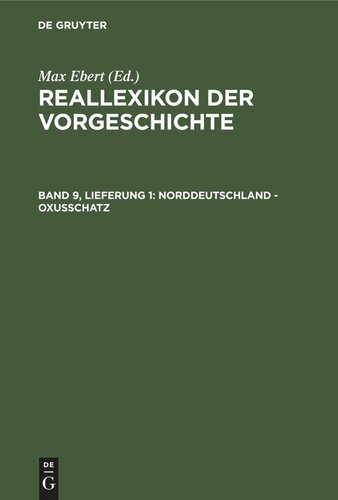 DE GRUYTER

Max Ebert (Ed.)
REALLEXIKON DER VORGESCHICHTE

BAND 9, LIEFERUNG 1: NORDDEUTSCHLAND - OXUSSCHATZ

DE
G